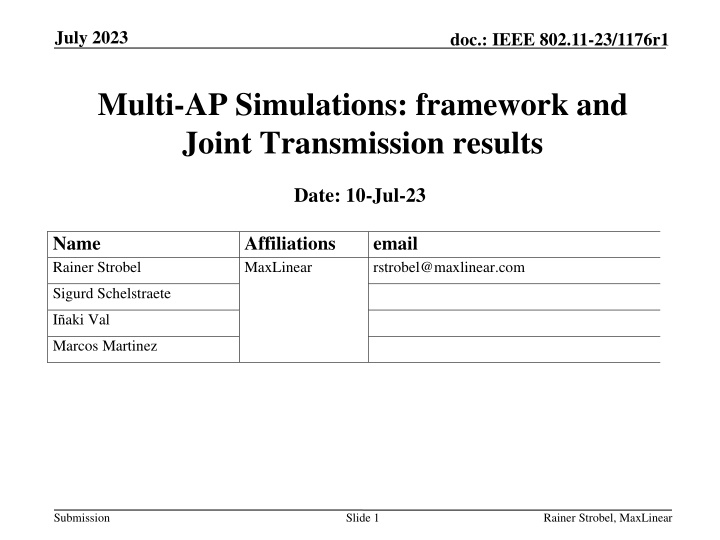 July 2023

doc.: IEEE 802.11-23/1176r1

Multi-AP Simulations: framework and Joint Transmission results

Date: 10-Jul-23

| Name | Affiliations | email |
|---|---|---|
| Rainer Strobel | MaxLinear | rstrobel@maxlinear.com |
| Sigurd Schelstraete | | |
| Iñaki Val | | |
| Marcos Martinez | | |

Submission

Slide 1

Rainer Strobel, MaxLinear